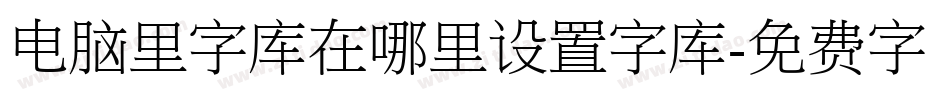 电脑里字库在哪里设置字库-免费字